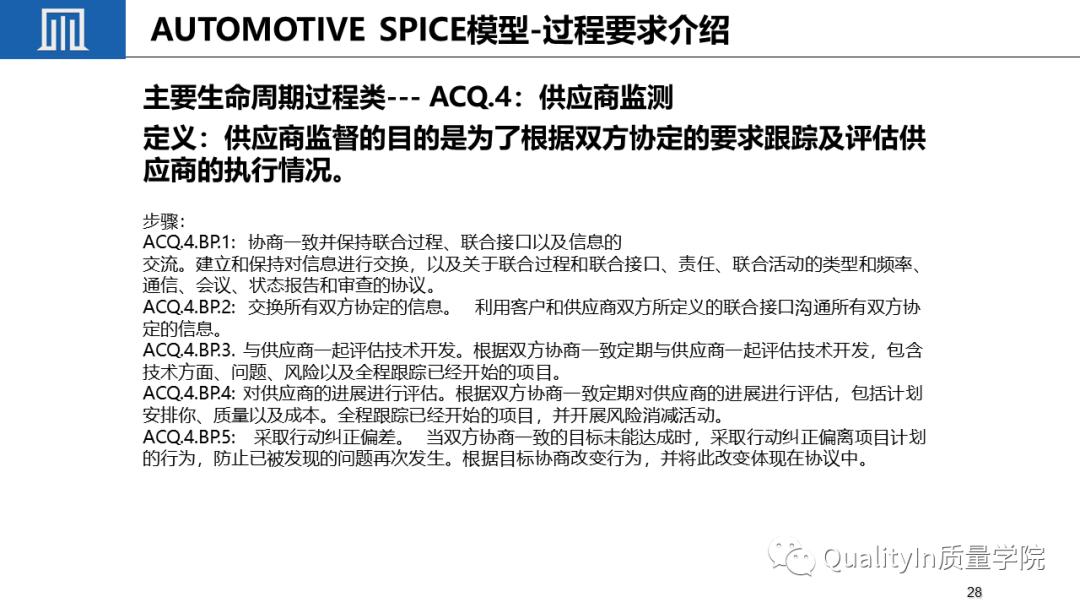 AUTOMOTIVE SPICE模型-过程要求介绍

主要生命周期过程类--- ACQ.4：供应商监测

定义：供应商监督的目的是为了根据双方协定的要求跟踪及评估供应商的执行情况。

步骤：
ACQ.4.BP.1：协商一致并保持联合过程、联合接口以及信息的交流。建立和保持对信息进行交换，以及关于联合过程和联合接口、责任、联合活动的类型和频率、通信、会议、状态报告和审查的协议。
ACQ.4.BP.2：交换所有双方协定的信息。 利用客户和供应商双方所定义的联合接口沟通所有双方协定的信息。
ACQ.4.BP.3. 与供应商一起评估技术开发。根据双方协商一致定期与供应商一起评估技术开发，包含技术方面、问题、风险以及全程跟踪已经开始的项目。
ACQ.4.BP.4: 对供应商的进展进行评估。根据双方协商一致定期对供应商的进展进行评估，包括计划安排你、质量以及成本。全程跟踪已经开始的项目，并开展风险消减活动。
ACQ.4.BP.5： 采取行动纠正偏差。 当双方协商一致的目标未能达成时，采取行动纠正偏离项目计划的行为，防止已被发现的问题再次发生。根据目标协商改变行为，并将此改变体现在协议中。

QualityIn质量学院

28